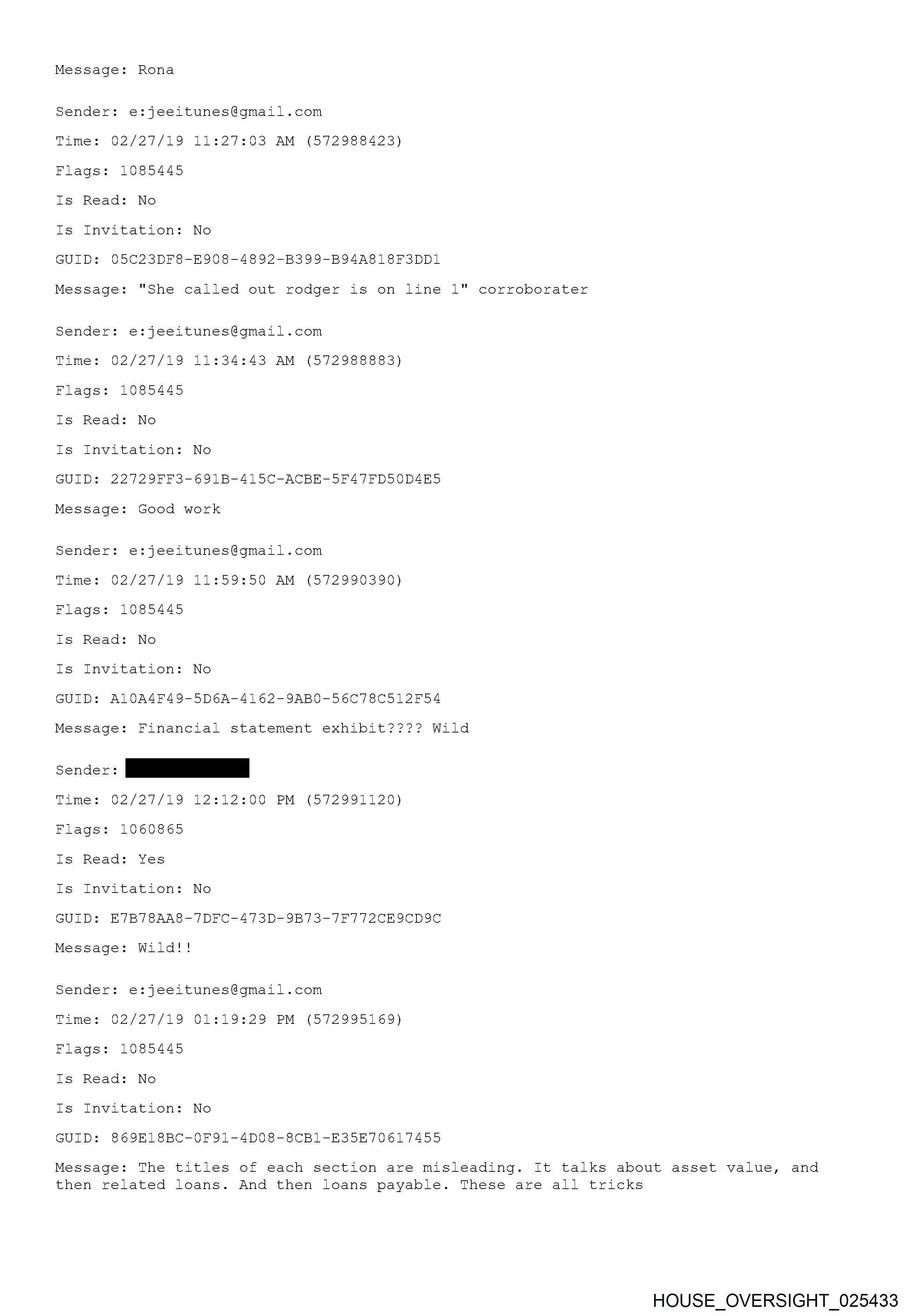 Message: Rona

Sender: e:jeeitunes@gmail.com

Time: 02/27/19 11:27:03 AM (572988423)

Flags: 1085445

Is Read: No

Is Invitation: No

GUID: 05C23DF8-E908-4892-B399-B94A818F3DD1

Message: "She called out rodger is on line 1" corroborater

Sender: e:jeeitunes@gmail.com

Time: 02/27/19 11:34:43 AM (572988883)

Flags: 1085445

Is Read: No

Is Invitation: No

GUID: 22729FF3-691B-415C-ACBE-5F47FD50D4E5

Message: Good work

Sender: e:jeeitunes@gmail.com

Time: 02/27/19 11:59:50 AM (572990390)

Flags: 1085445

Is Read: No

Is Invitation: No

GUID: A10A4F49-5D6A-4162-9AB0-56C78C512F54

Message: Financial statement exhibit???? Wild

Sender:

Time: 02/27/19 12:12:00 PM (572991120)

Flags: 1060865

Is Read: Yes

Is Invitation: No

GUID: E7B78AA8-7DFC-473D-9B73-7F772CE9CD9C

Message: Wild!!

Sender: e:jeeitunes@gmail.com

Time: 02/27/19 01:19:29 PM (572995169)

Flags: 1085445

Is Read: No

Is Invitation: No

GUID: 869E18BC-0F91-4D08-8CB1-E35E70617455

Message: The titles of each section are misleading. It talks about asset value, and then related loans. And then loans payable. These are all tricks

HOUSE_OVERSIGHT_025433